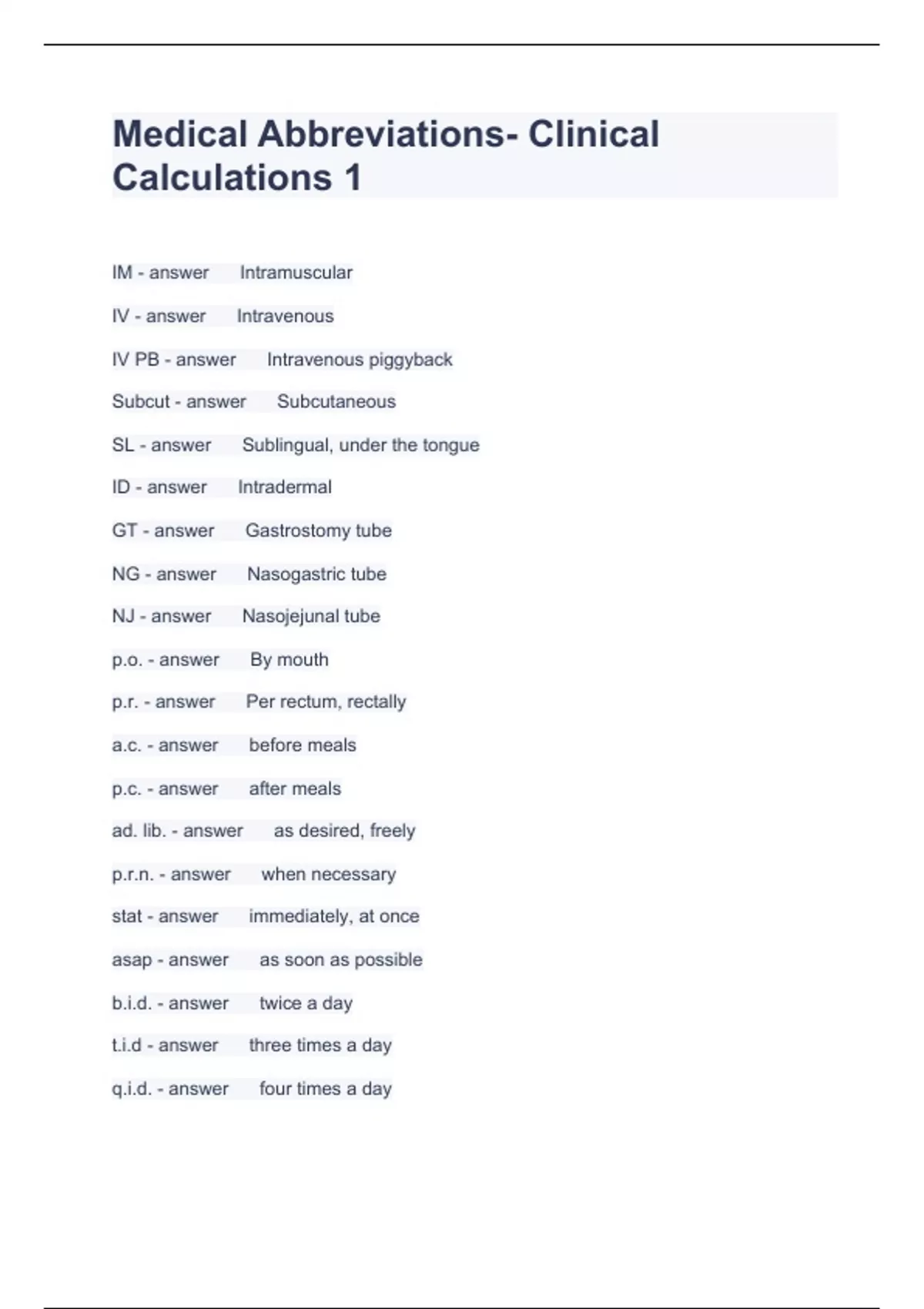 Medical Abbreviations- Clinical Calculations 1

IM - answer Intramuscular

IV - answer Intravenous

IV PB - answer Intravenous piggyback

Subcut - answer Subcutaneous

SL - answer Sublingual, under the tongue

ID - answer Intradermal

GT - answer Gastrostomy tube

NG - answer Nasogastric tube

NJ - answer Nasojejunal tube

p.o. - answer By mouth

p.r. - answer Per rectum, rectally

a.c. - answer before meals

p.c. - answer after meals

ad. lib. - answer as desired, freely

p.r.n. - answer when necessary

stat - answer immediately, at once

asap - answer as soon as possible

b.i.d. - answer twice a day

t.i.d - answer three times a day

q.i.d. - answer four times a day